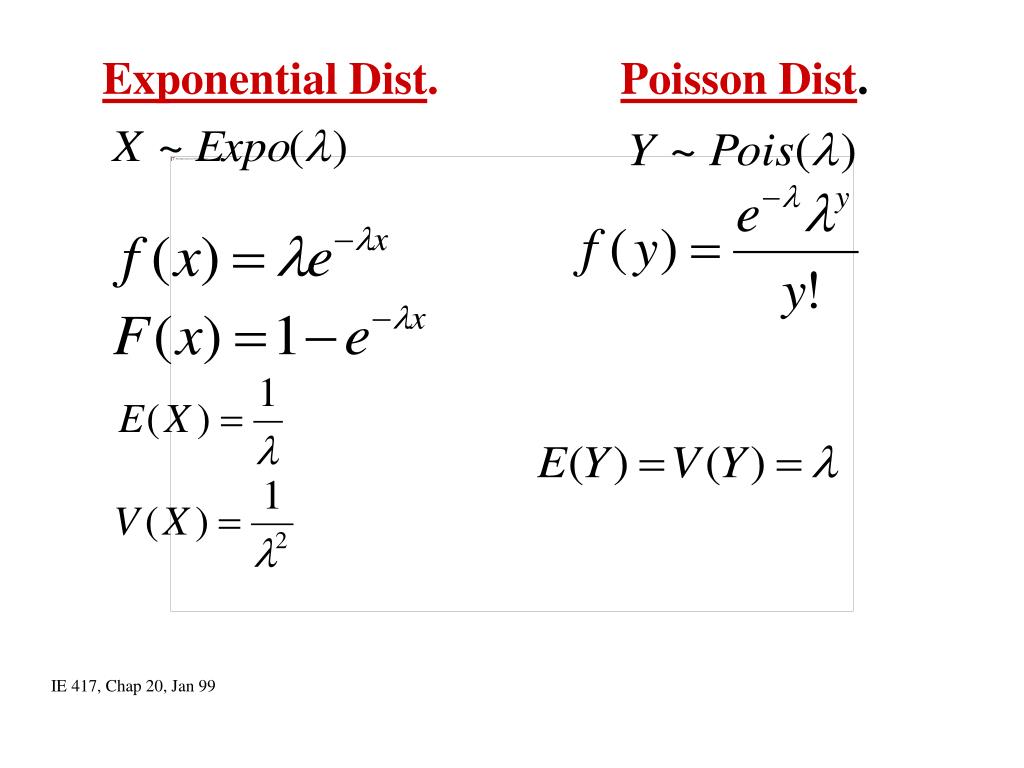 Exponential Dist.

$X \sim Expo(\lambda)$

$f(x) = \lambda e^{-\lambda x}$

$F(x) = 1 - e^{-\lambda x}$

$E(X) = \frac{1}{\lambda}$

$V(X) = \frac{1}{\lambda^2}$

Poisson Dist.

$Y \sim Pois(\lambda)$

$f(y) = \frac{e^{-\lambda} \lambda^y}{y!}$

$E(Y) = V(Y) = \lambda$

IE 417, Chap 20, Jan 99